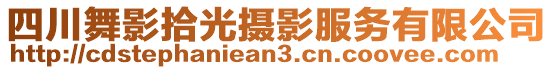 四川舞影拾光摄影服务有限公司
http://cdstephaniean3.cn.coovee.com